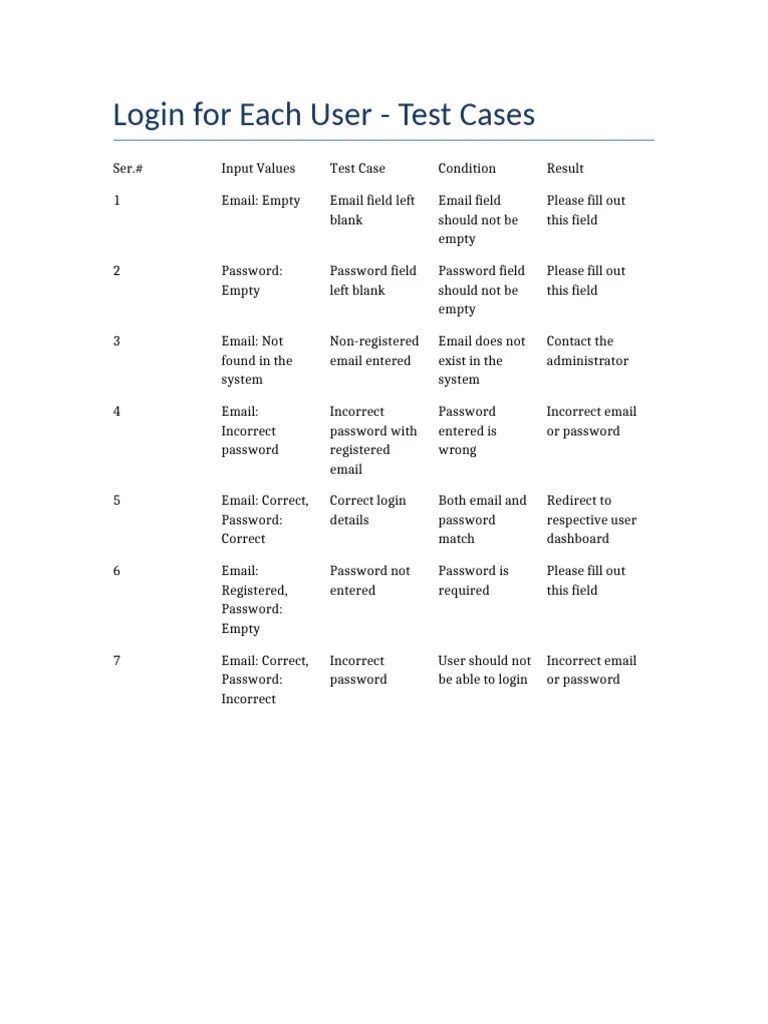 Login for Each User - Test Cases

| Ser.# | Input Values | Test Case | Condition | Result |
|---|---|---|---|---|
| 1 | Email: Empty | Email field left blank | Email field should not be empty | Please fill out this field |
| 2 | Password: Empty | Password field left blank | Password field should not be empty | Please fill out this field |
| 3 | Email: Not found in the system | Non-registered email entered | Email does not exist in the system | Contact the administrator |
| 4 | Email: Incorrect password | Incorrect password with registered email | Password entered is wrong | Incorrect email or password |
| 5 | Email: Correct, Password: Correct | Correct login details | Both email and password match | Redirect to respective user dashboard |
| 6 | Email: Registered, Password: Empty | Password not entered | Password is required | Please fill out this field |
| 7 | Email: Correct, Password: Incorrect | Incorrect password | User should not be able to login | Incorrect email or password |